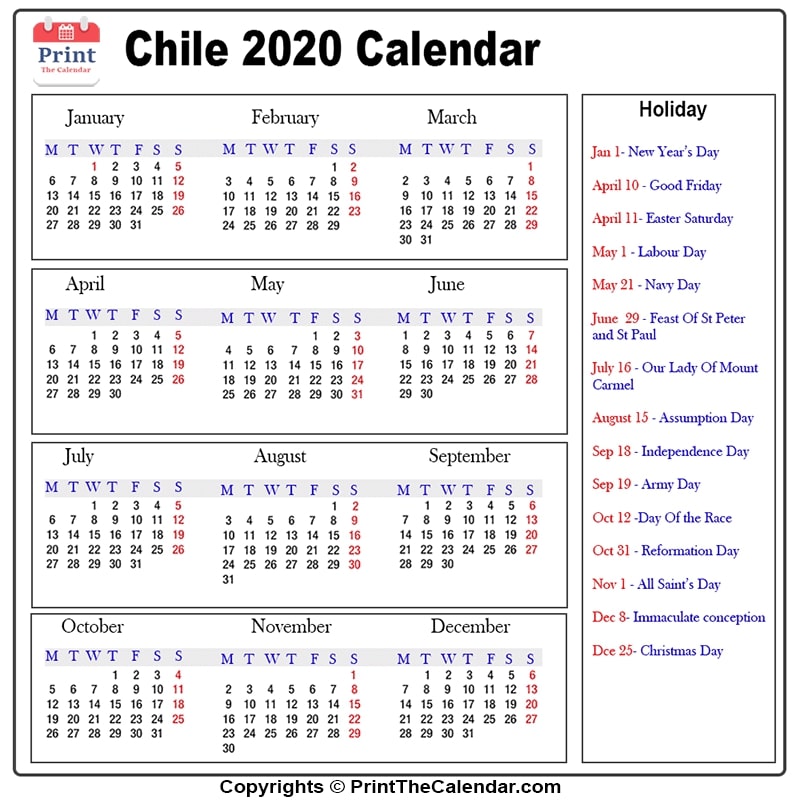 Print
The Calendar

Chile 2020 Calendar

January

| M | T | W | T | F | S | S |
|---|---|---|---|---|---|---|
| | | 1 | 2 | 3 | 4 | 5 |
| 6 | 7 | 8 | 9 | 10 | 11 | 12 |
| 13 | 14 | 15 | 16 | 17 | 18 | 19 |
| 20 | 21 | 22 | 23 | 24 | 25 | 26 |
| 27 | 28 | 29 | 30 | 31 | | |

February

| M | T | W | T | F | S | S |
|---|---|---|---|---|---|---|
| | | | | | 1 | 2 |
| 3 | 4 | 5 | 6 | 7 | 8 | 9 |
| 10 | 11 | 12 | 13 | 14 | 15 | 16 |
| 17 | 18 | 19 | 20 | 21 | 22 | 23 |
| 24 | 25 | 26 | 27 | 28 | 29 | |

March

| M | T | W | T | F | S | S |
|---|---|---|---|---|---|---|
| | | | | | | 1 |
| 2 | 3 | 4 | 5 | 6 | 7 | 8 |
| 9 | 10 | 11 | 12 | 13 | 14 | 15 |
| 16 | 17 | 18 | 19 | 20 | 21 | 22 |
| 23 | 24 | 25 | 26 | 27 | 28 | 29 |
| 30 | 31 | | | | | |

April

| M | T | W | T | F | S | S |
|---|---|---|---|---|---|---|
| | | 1 | 2 | 3 | 4 | 5 |
| 6 | 7 | 8 | 9 | 10 | 11 | 12 |
| 13 | 14 | 15 | 16 | 17 | 18 | 19 |
| 20 | 21 | 22 | 23 | 24 | 25 | 26 |
| 27 | 28 | 29 | 30 | | | |

May

| M | T | W | T | F | S | S |
|---|---|---|---|---|---|---|
| | | | | 1 | 2 | 3 |
| 4 | 5 | 6 | 7 | 8 | 9 | 10 |
| 11 | 12 | 13 | 14 | 15 | 16 | 17 |
| 18 | 19 | 20 | 21 | 22 | 23 | 24 |
| 25 | 26 | 27 | 28 | 29 | 30 | 31 |

June

| M | T | W | T | F | S | S |
|---|---|---|---|---|---|---|
| 1 | 2 | 3 | 4 | 5 | 6 | 7 |
| 8 | 9 | 10 | 11 | 12 | 13 | 14 |
| 15 | 16 | 17 | 18 | 19 | 20 | 21 |
| 22 | 23 | 24 | 25 | 26 | 27 | 28 |
| 29 | 30 | | | | | |

July

| M | T | W | T | F | S | S |
|---|---|---|---|---|---|---|
| | | 1 | 2 | 3 | 4 | 5 |
| 6 | 7 | 8 | 9 | 10 | 11 | 12 |
| 13 | 14 | 15 | 16 | 17 | 18 | 19 |
| 20 | 21 | 22 | 23 | 24 | 25 | 26 |
| 27 | 28 | 29 | 30 | 31 | | |

August

| M | T | W | T | F | S | S |
|---|---|---|---|---|---|---|
| | | | | | 1 | 2 |
| 3 | 4 | 5 | 6 | 7 | 8 | 9 |
| 10 | 11 | 12 | 13 | 14 | 15 | 16 |
| 17 | 18 | 19 | 20 | 21 | 22 | 23 |
| 24 | 25 | 26 | 27 | 28 | 29 | 30 |
| 31 | | | | | | |

September

| M | T | W | T | F | S | S |
|---|---|---|---|---|---|---|
| | 1 | 2 | 3 | 4 | 5 | 6 |
| 7 | 8 | 9 | 10 | 11 | 12 | 13 |
| 14 | 15 | 16 | 17 | 18 | 19 | 20 |
| 21 | 22 | 23 | 24 | 25 | 26 | 27 |
| 28 | 29 | 30 | | | | |

October

| M | T | W | T | F | S | S |
|---|---|---|---|---|---|---|
| | | | 1 | 2 | 3 | 4 |
| 5 | 6 | 7 | 8 | 9 | 10 | 11 |
| 12 | 13 | 14 | 15 | 16 | 17 | 18 |
| 19 | 20 | 21 | 22 | 23 | 24 | 25 |
| 26 | 27 | 28 | 29 | 30 | 31 | |

November

| M | T | W | T | F | S | S |
|---|---|---|---|---|---|---|
| | | | | | | 1 |
| 2 | 3 | 4 | 5 | 6 | 7 | 8 |
| 9 | 10 | 11 | 12 | 13 | 14 | 15 |
| 16 | 17 | 18 | 19 | 20 | 21 | 22 |
| 23 | 24 | 25 | 26 | 27 | 28 | 29 |
| 30 | | | | | | |

December

| M | T | W | T | F | S | S |
|---|---|---|---|---|---|---|
| | 1 | 2 | 3 | 4 | 5 | 6 |
| 7 | 8 | 9 | 10 | 11 | 12 | 13 |
| 14 | 15 | 16 | 17 | 18 | 19 | 20 |
| 21 | 22 | 23 | 24 | 25 | 26 | 27 |
| 28 | 29 | 30 | 31 | | | |

Holiday

Jan 1- New Year's Day
April 10 - Good Friday
April 11- Easter Saturday
May 1 - Labour Day
May 21 - Navy Day
June 29 - Feast Of St Peter and St Paul
July 16 - Our Lady Of Mount Carmel
August 15 - Assumption Day
Sep 18 - Independence Day
Sep 19 - Army Day
Oct 12 -Day Of the Race
Oct 31 - Reformation Day
Nov 1 - All Saint's Day
Dec 8- Immaculate conception
Dce 25- Christmas Day

Copyrights © PrintTheCalendar.com